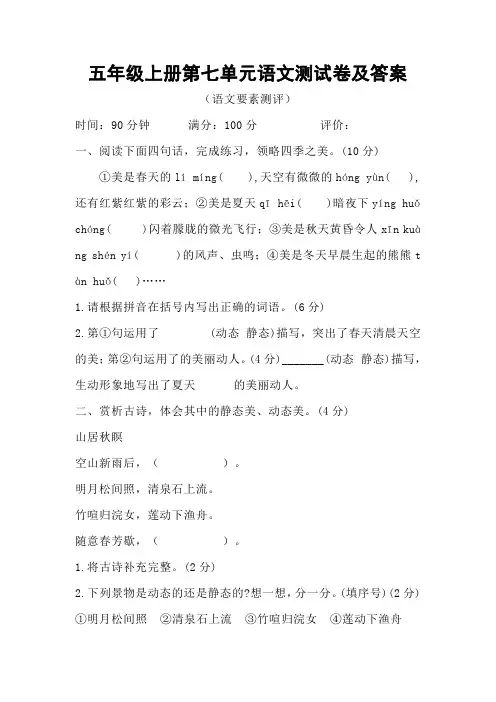 五年级上册第七单元语文测试卷及答案

（语文要素测评）

时间：90 分钟　　满分：100 分　　评价：

一、阅读下面四句话，完成练习，领略四季之美。(10 分)

①美是春天的 lí míng(　　)，天空有微微的 hóng yùn(　　)，还有红紫红紫的彩云；②美是夏天 qī hēi(　　)暗夜下 yíng huǒ chóng(　　)闪着朦胧的微光飞行；③美是秋天黄昏令人 xīn kuàng shén yí(　　)的风声、虫鸣；④美是冬天早晨生起的熊熊 tàn huǒ(　　)……

1.请根据拼音在括号内写出正确的词语。(6 分)

2.第①句运用了　　　　(动态　静态)描写，突出了春天清晨天空的美；第②句运用了的美丽动人。(4 分)_______(动态　静态)描写，生动形象地写出了夏天　　　的美丽动人。

二、赏析古诗，体会其中的静态美、动态美。(4 分)

山居秋暝

空山新雨后，(　　　　　)。

明月松间照，清泉石上流。

竹喧归浣女，莲动下渔舟。

随意春芳歇，(　　　　　)。

1.将古诗补充完整。(2 分)

2.下列景物是动态的还是静态的?想一想，分一分。(填序号)(2 分)

①明月松间照　②清泉石上流　③竹喧归浣女　④莲动下渔舟